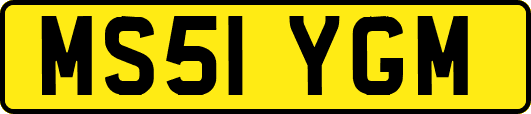 MS51 YGM